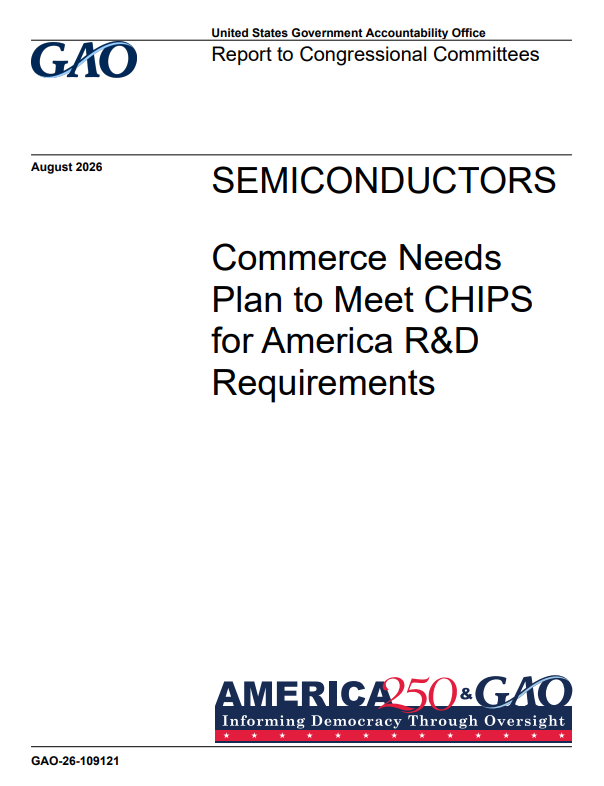 GAO

United States Government Accountability Office
Report to Congressional Committees

August 2026

SEMICONDUCTORS

Commerce Needs Plan to Meet CHIPS for America R&D Requirements

AMERICA 250 & GAO
Informing Democracy Through Oversight

GAO-26-109121